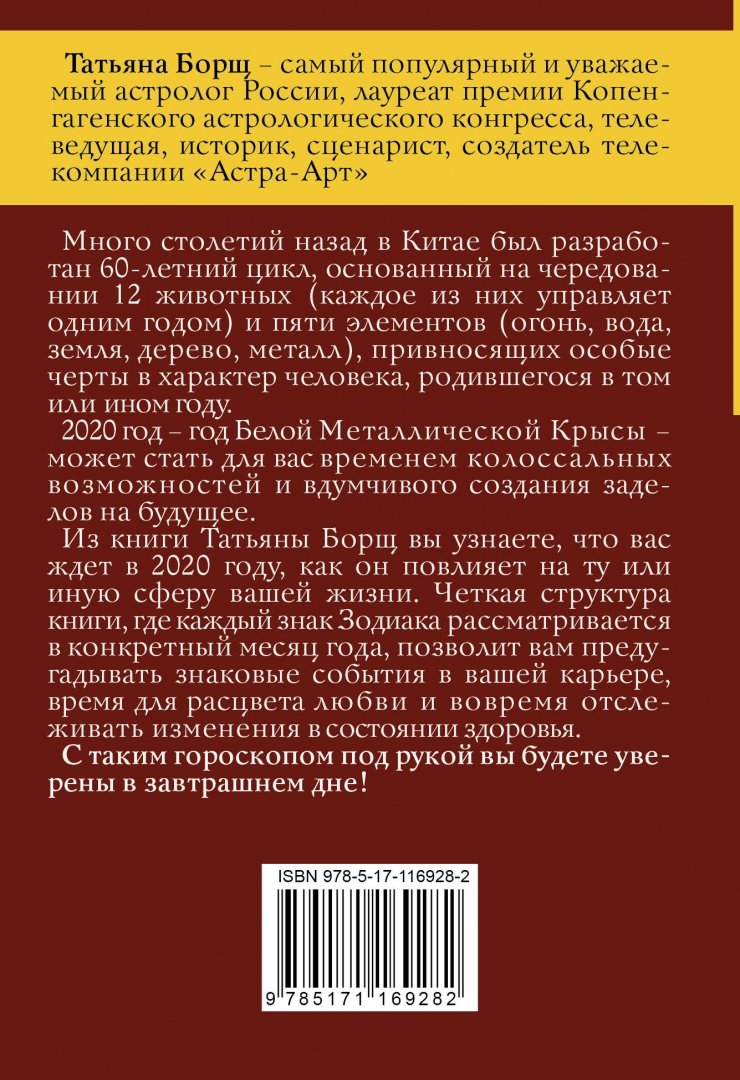 Татьяна Борщ – самый популярный и уважаемый астролог России, лауреат премии Копенгагенского астрологического конгресса, телеведущая, историк, сценарист, создатель телекомпании «Астра-Арт»

Много столетий назад в Китае был разработан 60-летний цикл, основанный на чередовании 12 животных (каждое из них управляет одним годом) и пяти элементов (огонь, вода, земля, дерево, металл), привносящих особые черты в характер человека, родившегося в том или ином году.

2020 год – год Белой Металлической Крысы – может стать для вас временем колоссальных возможностей и вдумчивого создания заделов на будущее.

Из книги Татьяны Борщ вы узнаете, что вас ждет в 2020 году, как он повлияет на ту или иную сферу вашей жизни. Четкая структура книги, где каждый знак Зодиака рассматривается в конкретный месяц года, позволит вам предугадывать знаковые события в вашей карьере, время для расцвета любви и вовремя отслеживать изменения в состоянии здоровья.

С таким гороскопом под рукой вы будете уверены в завтрашнем дне!

ISBN 978-5-17-116928-2

9 785171 169282